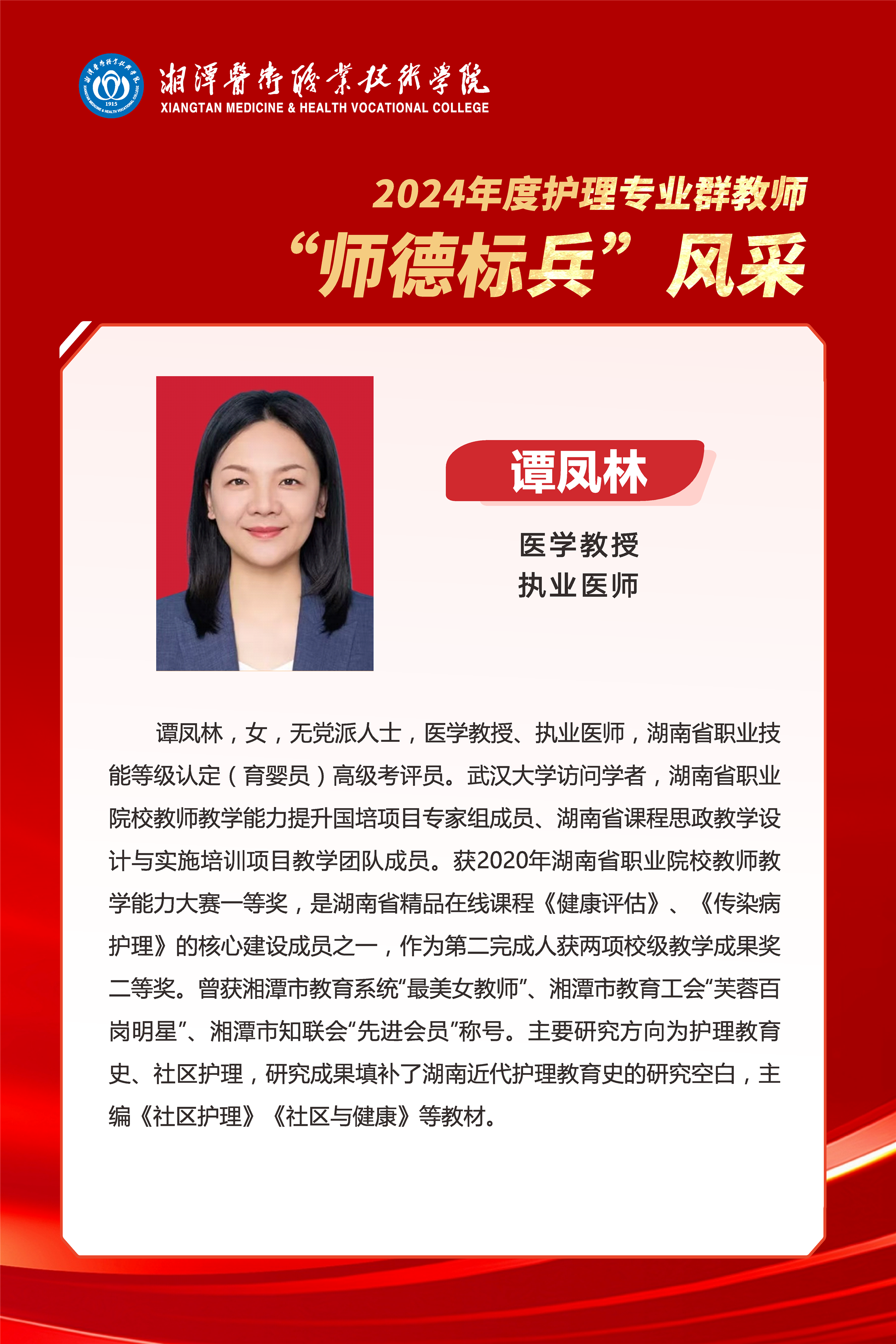 湘潭醫衛職業技術學院
XIANGTAN MEDICINE & HEALTH VOCATIONAL COLLEGE

2024年度护理专业群教师
“师德标兵”风采

谭凤林

医学教授
执业医师

谭凤林，女，无党派人士，医学教授、执业医师，湖南省职业技能等级认定（育婴员）高级考评员。武汉大学访问学者，湖南省职业院校教师教学能力提升国培项目专家组成员、湖南省课程思政教学设计与实施培训项目教学团队成员。获2020年湖南省职业院校教师教学能力大赛一等奖，是湖南省精品在线课程《健康评估》、《传染病护理》的核心建设成员之一，作为第二完成人获两项校级教学成果奖二等奖。曾获湘潭市教育系统“最美女教师”、湘潭市教育工会“芙蓉百岗明星”、湘潭市知联会“先进会员”称号。主要研究方向为护理教育史、社区护理，研究成果填补了湖南近代护理教育史的研究空白，主编《社区护理》《社区与健康》等教材。